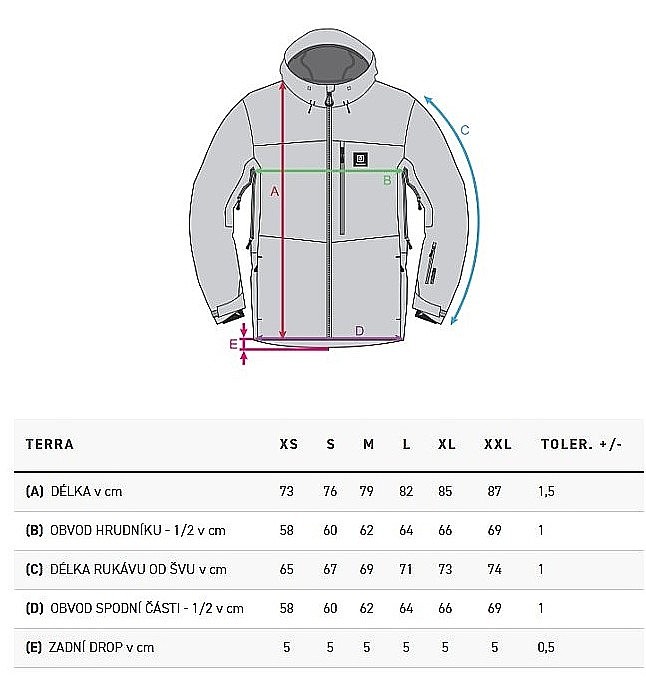 C

A

B

D

E

| TERRA | XS | S | M | L | XL | XXL | TOLER. +/- |
|---|---|---|---|---|---|---|---|
| (A) DÉLKA v cm | 73 | 76 | 79 | 82 | 85 | 87 | 1,5 |
| (B) OBVOD HRUDNÍKU - 1/2 v cm | 58 | 60 | 62 | 64 | 66 | 69 | 1 |
| (C) DÉLKA RUKÁVU OD ŠVU v cm | 65 | 67 | 69 | 71 | 73 | 74 | 1 |
| (D) OBVOD SPODNÍ ČÁSTI - 1/2 v cm | 58 | 60 | 62 | 64 | 66 | 69 | 1 |
| (E) ZADNÍ DROP v cm | 5 | 5 | 5 | 5 | 5 | 5 | 0,5 |